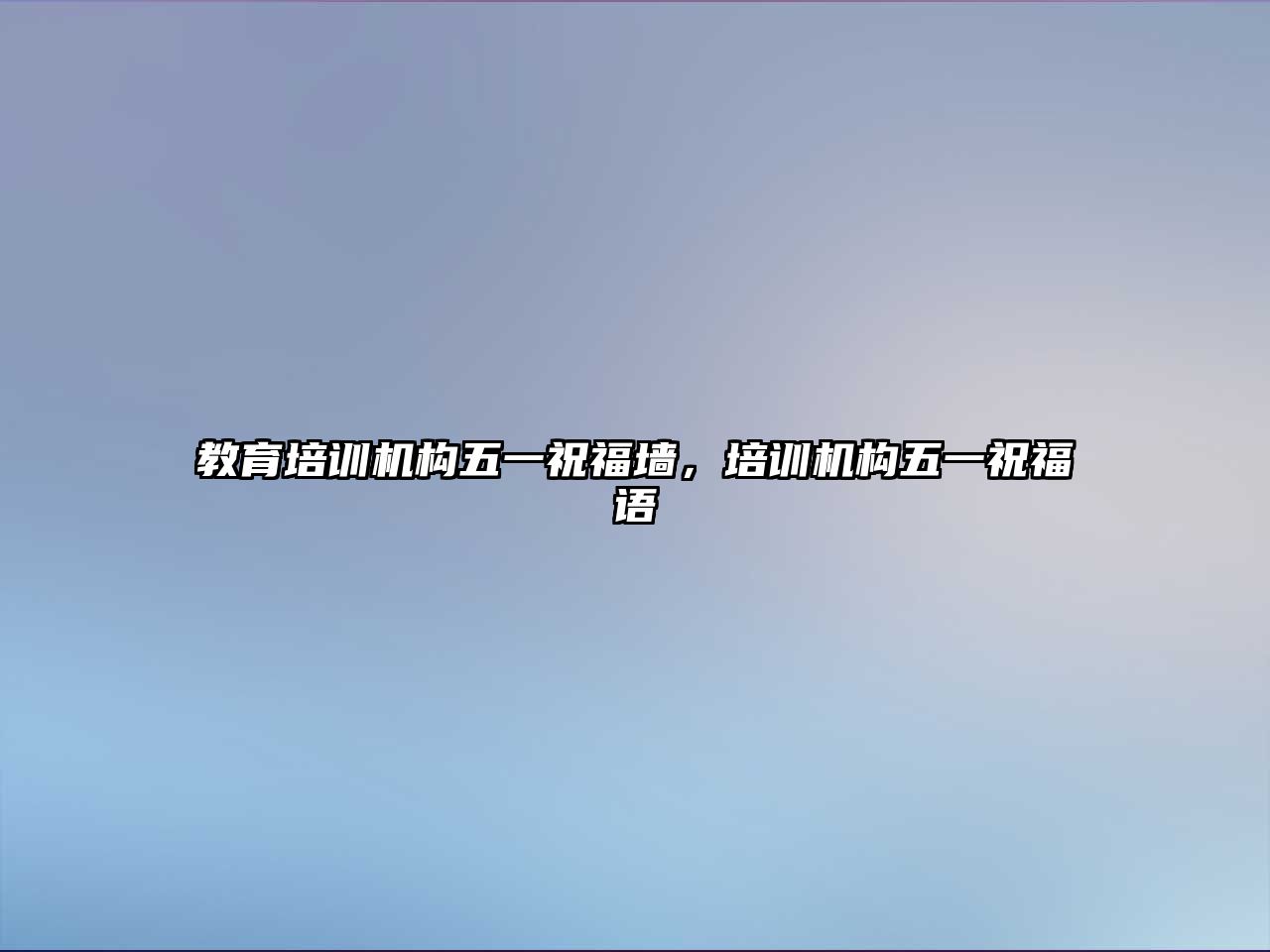 教育培训机构五一祝福墙，培训机构五一祝福语